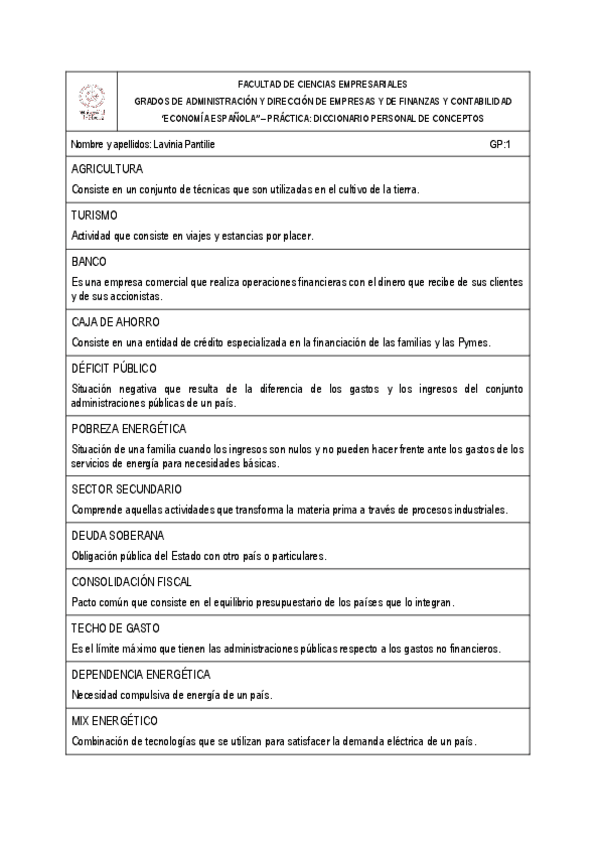 FACULTAD DE CIENCIAS EMPRESARIALES
GRADOS DE ADMINISTRACIÓN Y DIRECCIÓN DE EMPRESAS Y DE FINANZAS Y CONTABILIDAD
"ECONOMÍA ESPAÑOLA" – PRÁCTICA: DICCIONARIO PERSONAL DE CONCEPTOS

Nombre y apellidos: Lavinia Pantilie GP:1

AGRICULTURA
Consiste en un conjunto de técnicas que son utilizadas en el cultivo de la tierra.

TURISMO
Actividad que consiste en viajes y estancias por placer.

BANCO
Es una empresa comercial que realiza operaciones financieras con el dinero que recibe de sus clientes y de sus accionistas.

CAJA DE AHORRO
Consiste en una entidad de crédito especializada en la financiación de las familias y las Pymes.

DÉFICIT PÚBLICO
Situación negativa que resulta de la diferencia de los gastos y los ingresos del conjunto administraciones públicas de un país.

POBREZA ENERGÉTICA
Situación de una familia cuando los ingresos son nulos y no pueden hacer frente ante los gastos de los servicios de energía para necesidades básicas.

SECTOR SECUNDARIO
Comprende aquellas actividades que transforma la materia prima a través de procesos industriales.

DEUDA SOBERANA
Obligación pública del Estado con otro país o particulares.

CONSOLIDACIÓN FISCAL
Pacto común que consiste en el equilibrio presupuestario de los países que lo integran.

TECHO DE GASTO
Es el límite máximo que tienen las administraciones públicas respecto a los gastos no financieros.

DEPENDENCIA ENERGÉTICA
Necesidad compulsiva de energía de un país.

MIX ENERGÉTICO
Combinación de tecnologías que se utilizan para satisfacer la demanda eléctrica de un país.